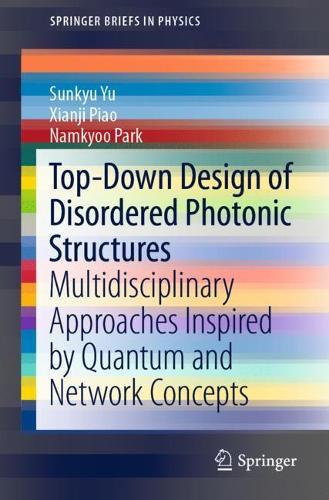 SPRINGER BRIEFS IN PHYSICS

Sunkyu Yu
Xianji Piao
Namkyoo Park

Top-Down Design of Disordered Photonic Structures

Multidisciplinary Approaches Inspired by Quantum and Network Concepts

Springer